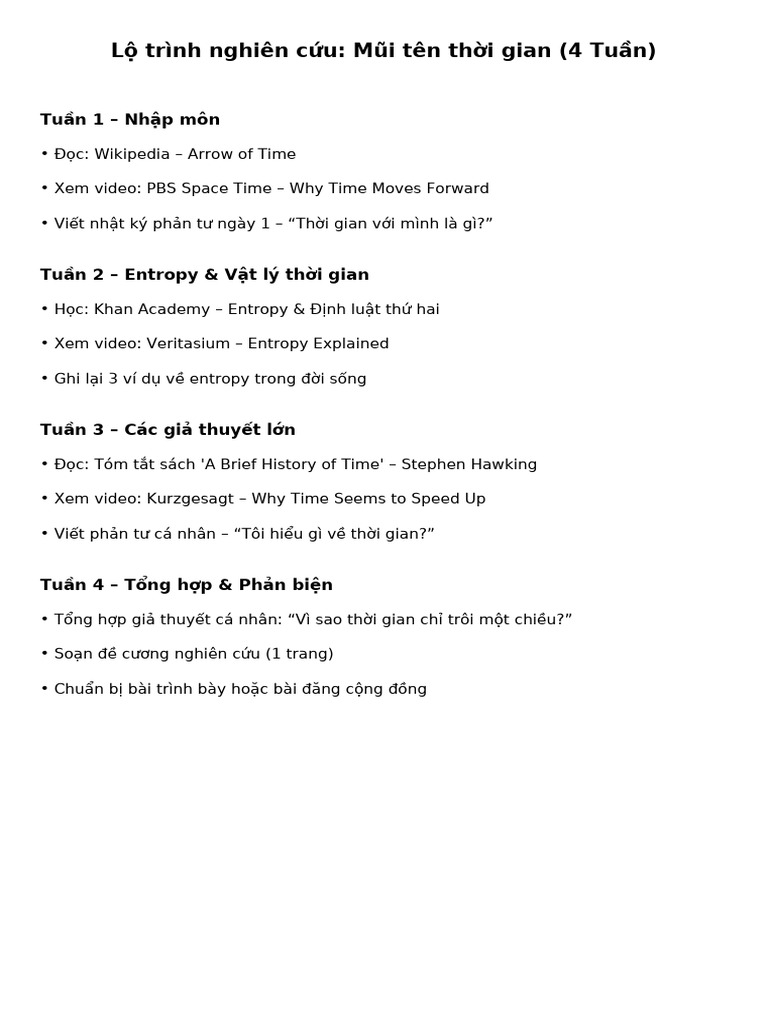 Lộ trình nghiên cứu: Mũi tên thời gian (4 Tuần)

Tuần 1 – Nhập môn

• Đọc: Wikipedia – Arrow of Time

• Xem video: PBS Space Time – Why Time Moves Forward

• Viết nhật ký phản tư ngày 1 – “Thời gian với mình là gì?”

Tuần 2 – Entropy & Vật lý thời gian

• Học: Khan Academy – Entropy & Định luật thứ hai

• Xem video: Veritasium – Entropy Explained

• Ghi lại 3 ví dụ về entropy trong đời sống

Tuần 3 – Các giả thuyết lớn

• Đọc: Tóm tắt sách 'A Brief History of Time' – Stephen Hawking

• Xem video: Kurzgesagt – Why Time Seems to Speed Up

• Viết phản tư cá nhân – “Tôi hiểu gì về thời gian?”

Tuần 4 – Tổng hợp & Phản biện

• Tổng hợp giả thuyết cá nhân: “Vì sao thời gian chỉ trôi một chiều?”

• Soạn đề cương nghiên cứu (1 trang)

• Chuẩn bị bài trình bày hoặc bài đăng cộng đồng